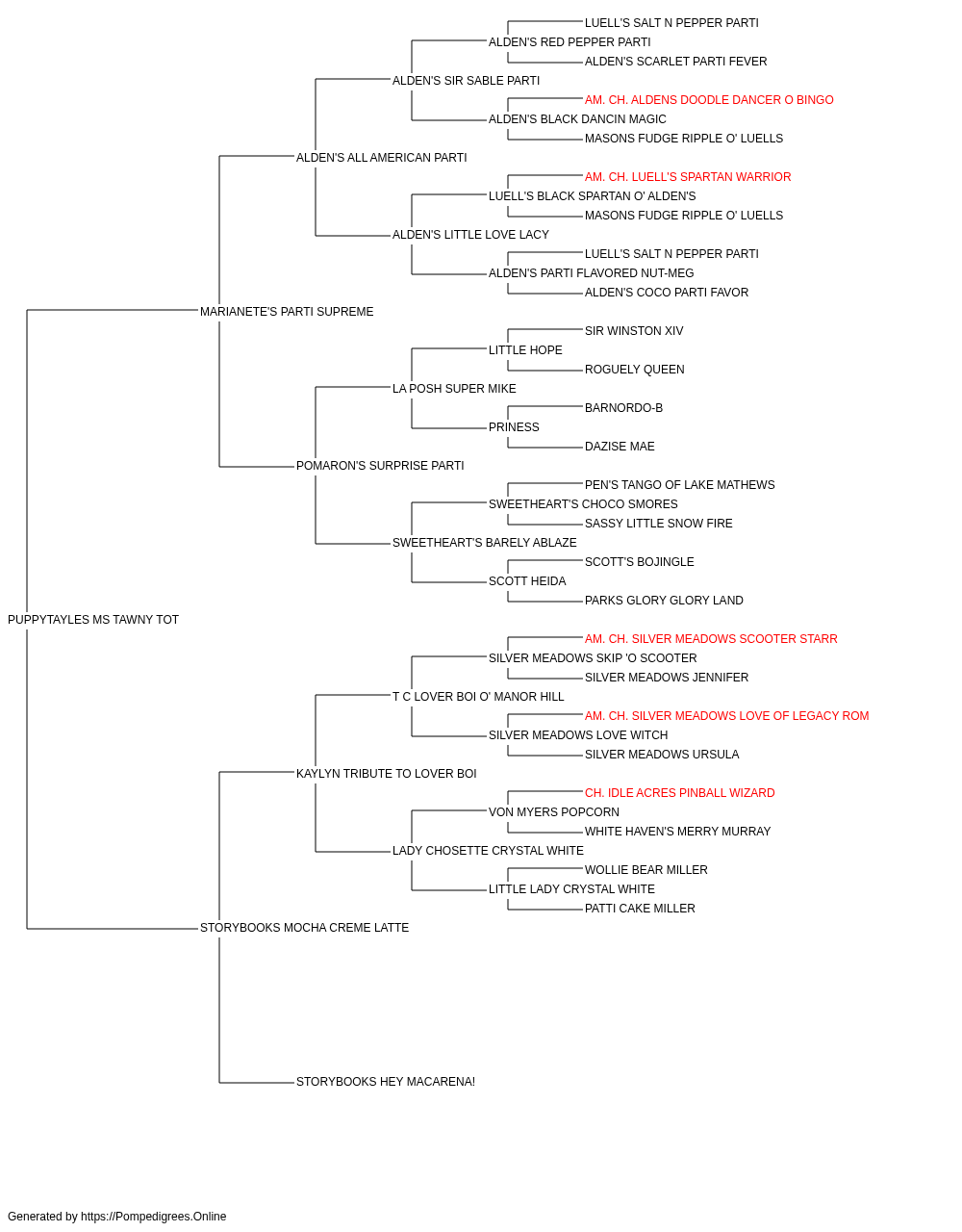 LUELL'S SALT N PEPPER PARTI
ALDEN'S RED PEPPER PARTI
ALDEN'S SCARLET PARTI FEVER
ALDEN'S SIR SABLE PARTI
AM. CH. ALDENS DOODLE DANCER O BINGO
ALDEN'S BLACK DANCIN MAGIC
MASONS FUDGE RIPPLE O' LUELLS
ALDEN'S ALL AMERICAN PARTI
AM. CH. LUELL'S SPARTAN WARRIOR
LUELL'S BLACK SPARTAN O' ALDEN'S
MASONS FUDGE RIPPLE O' LUELLS
ALDEN'S LITTLE LOVE LACY
LUELL'S SALT N PEPPER PARTI
ALDEN'S PARTI FLAVORED NUT-MEG
ALDEN'S COCO PARTI FAVOR
MARIANETE'S PARTI SUPREME
SIR WINSTON XIV
LITTLE HOPE
ROGUELY QUEEN
LA POSH SUPER MIKE
BARNORDO-B
PRINESS
DAZISE MAE
POMARON'S SURPRISE PARTI
PEN'S TANGO OF LAKE MATHEWS
SWEETHEART'S CHOCO SMORES
SASSY LITTLE SNOW FIRE
SWEETHEART'S BARELY ABLAZE
SCOTT'S BOJINGLE
SCOTT HEIDA
PARKS GLORY GLORY LAND
PUPPYTAYLES MS TAWNY TOT
AM. CH. SILVER MEADOWS SCOOTER STARR
SILVER MEADOWS SKIP 'O SCOOTER
SILVER MEADOWS JENNIFER
T C LOVER BOI O' MANOR HILL
AM. CH. SILVER MEADOWS LOVE OF LEGACY ROM
SILVER MEADOWS LOVE WITCH
SILVER MEADOWS URSULA
KAYLYN TRIBUTE TO LOVER BOI
CH. IDLE ACRES PINBALL WIZARD
VON MYERS POPCORN
WHITE HAVEN'S MERRY MURRAY
LADY CHOSETTE CRYSTAL WHITE
WOLLIE BEAR MILLER
LITTLE LADY CRYSTAL WHITE
PATTI CAKE MILLER
STORYBOOKS MOCHA CREME LATTE
STORYBOOKS HEY MACARENA!

Generated by https://Pompedigrees.Online